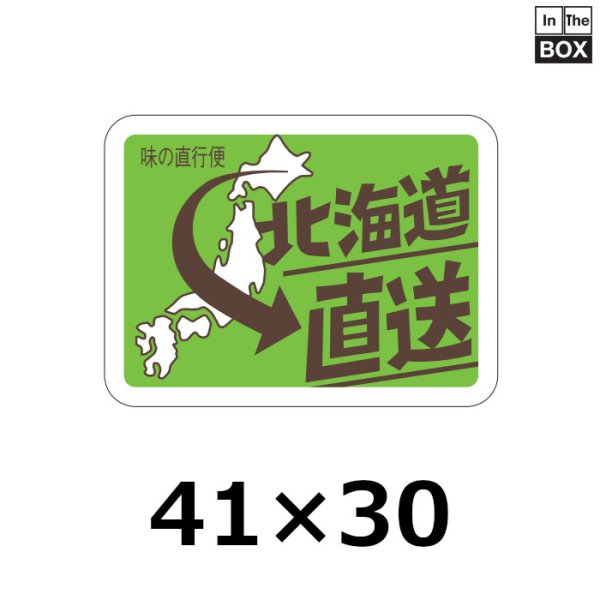 In The
BOX

味の直行便

北海道
直送

41×30